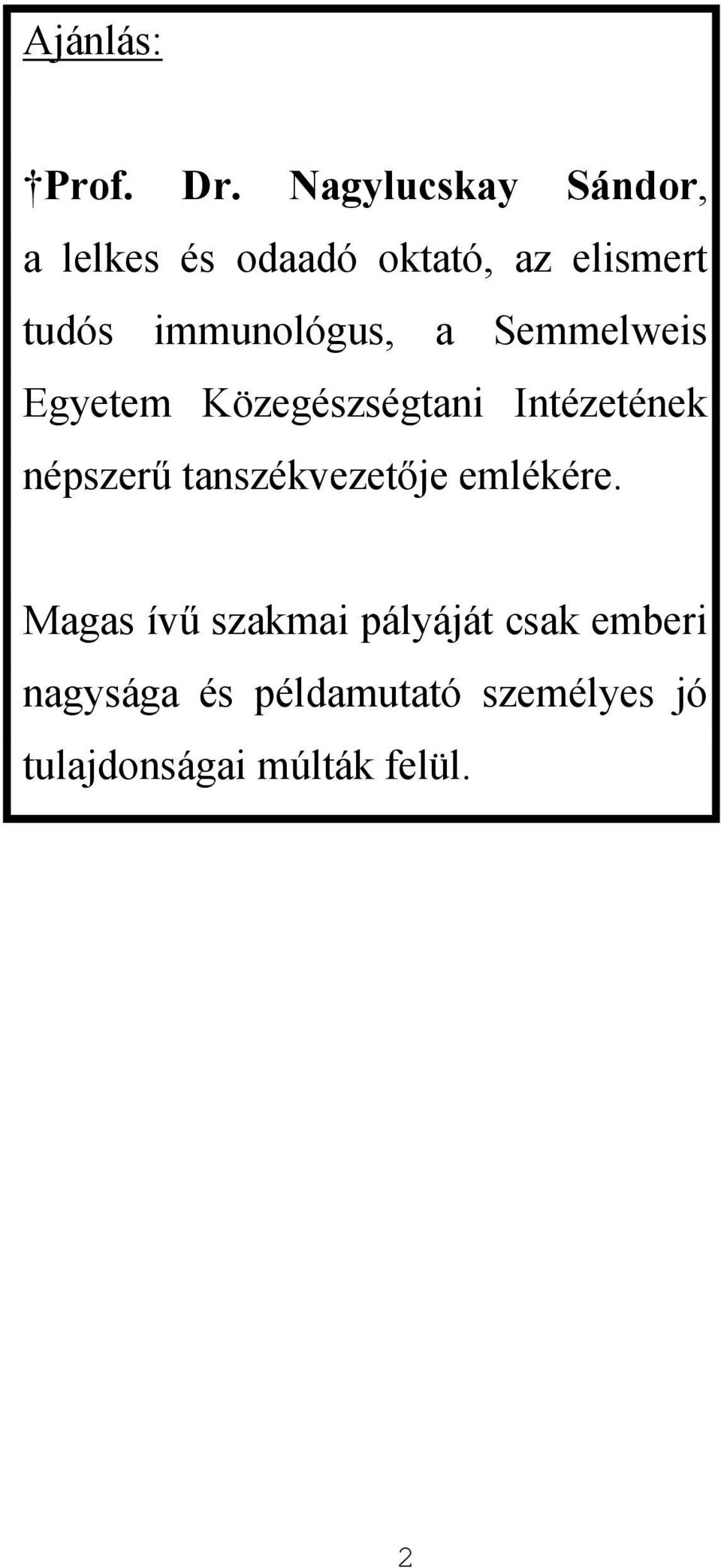 Ajánlás:

†Prof. Dr. Nagylucskay Sándor, a lelkes és odaadó oktató, az elismert tudós immunológus, a Semmelweis Egyetem Közegészségtani Intézetének népszerű tanszékvezetője emlékére.

Magas ívű szakmai pályáját csak emberi nagysága és példamutató személyes jó tulajdonságai múlták felül.

2